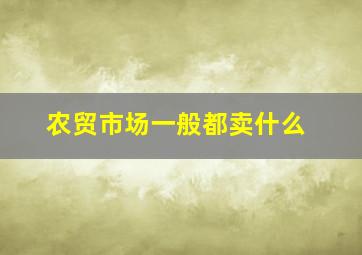 农贸市场一般都卖什么